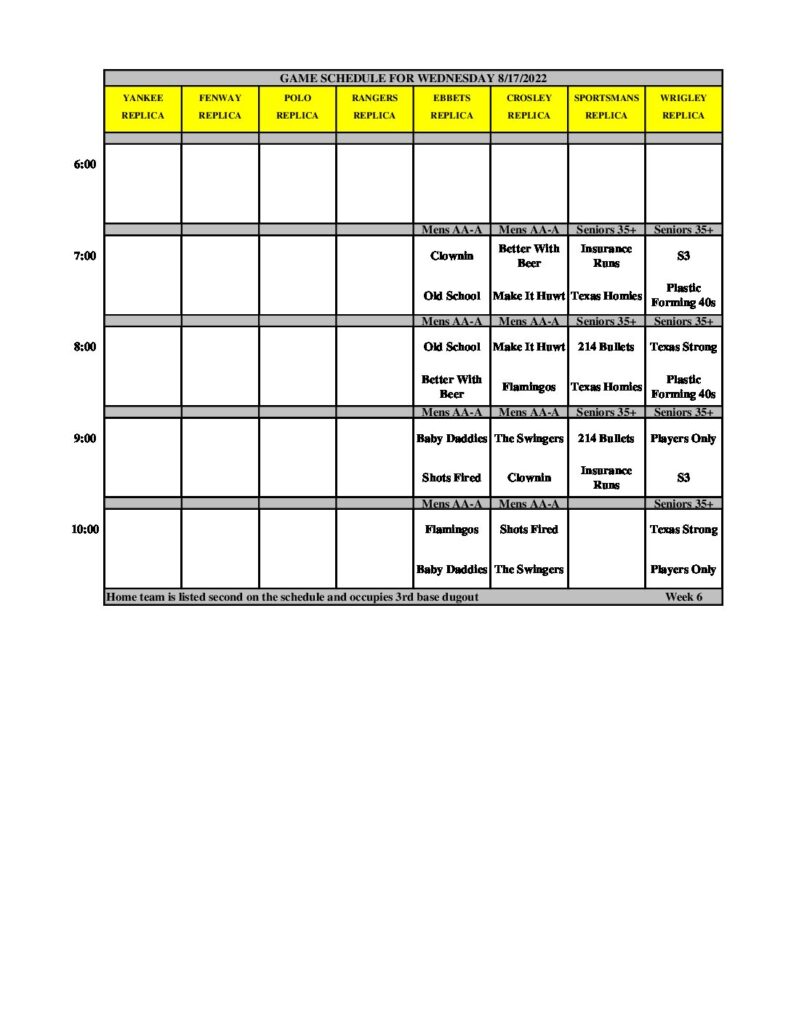 GAME SCHEDULE FOR WEDNESDAY 8/17/2022

| | YANKEE REPLICA | FENWAY REPLICA | POLO REPLICA | RANGERS REPLICA | EBBETS REPLICA | CROSLEY REPLICA | SPORTSMANS REPLICA | WRIGLEY REPLICA |
|---|---|---|---|---|---|---|---|---|
| 6:00 | | | | | | | | |
| | | | | | Mens AA-A | Mens AA-A | Seniors 35+ | Seniors 35+ |
| 7:00 | | | | | Clownin | Better With Beer | Insurance Runs | S3 |
| | | | | | Old School | Make It Huwt | Texas Homies | Plastic Forming 40s |
| | | | | | Mens AA-A | Mens AA-A | Seniors 35+ | Seniors 35+ |
| 8:00 | | | | | Old School | Make It Huwt | 214 Bullets | Texas Strong |
| | | | | | Better With Beer | Flamingos | Texas Homies | Plastic Forming 40s |
| | | | | | Mens AA-A | Mens AA-A | Seniors 35+ | Seniors 35+ |
| 9:00 | | | | | Baby Daddies | The Swingers | 214 Bullets | Players Only |
| | | | | | Shots Fired | Clownin | Insurance Runs | S3 |
| | | | | | Mens AA-A | Mens AA-A | | Seniors 35+ |
| 10:00 | | | | | Flamingos | Shots Fired | | Texas Strong |
| | | | | | Baby Daddies | The Swingers | | Players Only |

Home team is listed second on the schedule and occupies 3rd base dugout Week 6